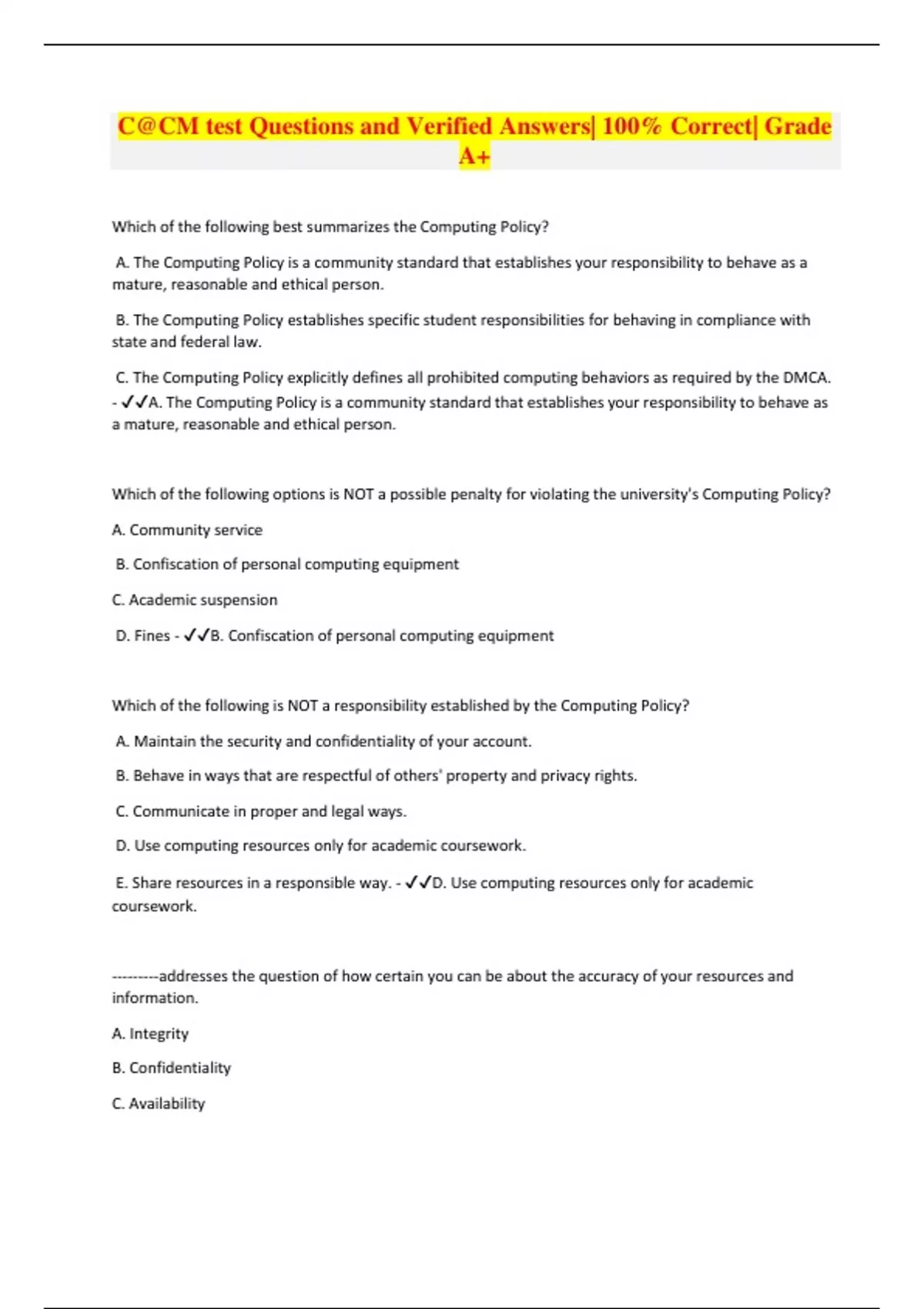 C@CM test Questions and Verified Answers| 100% Correct| Grade A+

Which of the following best summarizes the Computing Policy?

A. The Computing Policy is a community standard that establishes your responsibility to behave as a mature, reasonable and ethical person.

B. The Computing Policy establishes specific student responsibilities for behaving in compliance with state and federal law.

C. The Computing Policy explicitly defines all prohibited computing behaviors as required by the DMCA. - ✓✓A. The Computing Policy is a community standard that establishes your responsibility to behave as a mature, reasonable and ethical person.

Which of the following options is NOT a possible penalty for violating the university's Computing Policy?

A. Community service

B. Confiscation of personal computing equipment

C. Academic suspension

D. Fines - ✓✓B. Confiscation of personal computing equipment

Which of the following is NOT a responsibility established by the Computing Policy?

A. Maintain the security and confidentiality of your account.

B. Behave in ways that are respectful of others' property and privacy rights.

C. Communicate in proper and legal ways.

D. Use computing resources only for academic coursework.

E. Share resources in a responsible way. - ✓✓D. Use computing resources only for academic coursework.

---------addresses the question of how certain you can be about the accuracy of your resources and information.

A. Integrity

B. Confidentiality

C. Availability